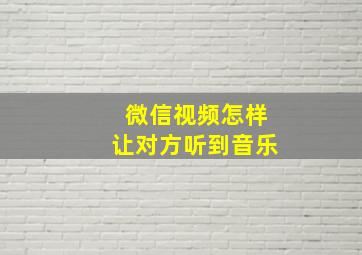 微信视频怎样
让对方听到音乐